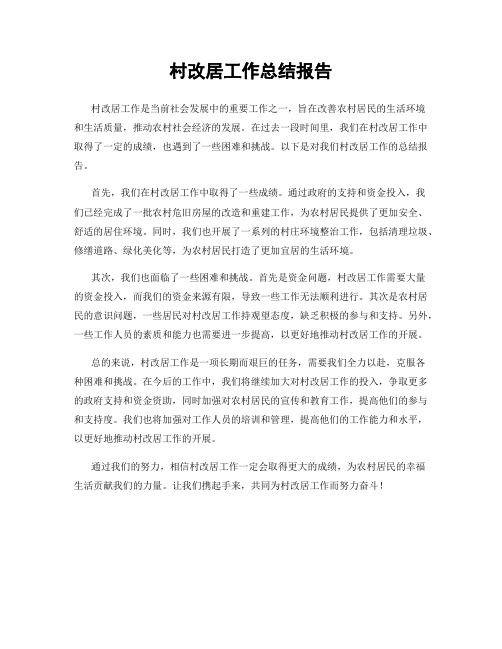 村改居工作总结报告

村改居工作是当前社会发展中的重要工作之一，旨在改善农村居民的生活环境和生活质量，推动农村社会经济的发展。在过去一段时间里，我们在村改居工作中取得了一定的成绩，也遇到了一些困难和挑战。以下是对我们村改居工作的总结报告。

首先，我们在村改居工作中取得了一些成绩。通过政府的支持和资金投入，我们已经完成了一批农村危旧房屋的改造和重建工作，为农村居民提供了更加安全、舒适的居住环境。同时，我们也开展了一系列的村庄环境整治工作，包括清理垃圾、修缮道路、绿化美化等，为农村居民打造了更加宜居的生活环境。

其次，我们也面临了一些困难和挑战。首先是资金问题，村改居工作需要大量的资金投入，而我们的资金来源有限，导致一些工作无法顺利进行。其次是农村居民的意识问题，一些居民对村改居工作持观望态度，缺乏积极的参与和支持。另外，一些工作人员的素质和能力也需要进一步提高，以更好地推动村改居工作的开展。

总的来说，村改居工作是一项长期而艰巨的任务，需要我们全力以赴，克服各种困难和挑战。在今后的工作中，我们将继续加大对村改居工作的投入，争取更多的政府支持和资金资助，同时加强对农村居民的宣传和教育工作，提高他们的参与和支持度。我们也将加强对工作人员的培训和管理，提高他们的工作能力和水平，以更好地推动村改居工作的开展。

通过我们的努力，相信村改居工作一定会取得更大的成绩，为农村居民的幸福生活贡献我们的力量。让我们携起手来，共同为村改居工作而努力奋斗！